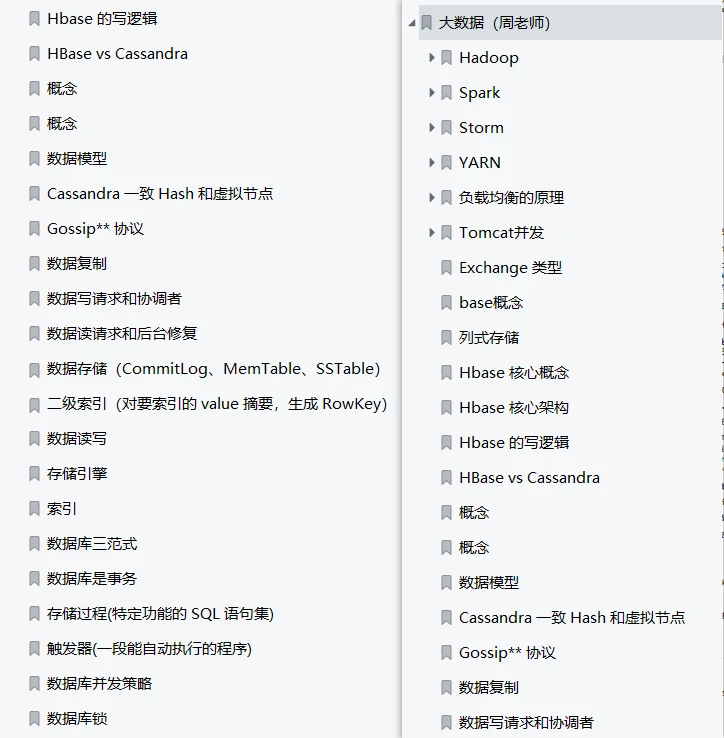 Hbase 的写逻辑
HBase vs Cassandra
概念
概念
数据模型
Cassandra 一致 Hash 和虚拟节点
Gossip** 协议
数据复制
数据写请求和协调者
数据读请求和后台修复
数据存储（CommitLog、MemTable、SSTable）
二级索引（对要索引的 value 摘要，生成 RowKey）
数据读写
存储引擎
索引
数据库三范式
数据库是事务
存储过程(特定功能的 SQL 语句集)
触发器(一段能自动执行的程序)
数据库并发策略
数据库锁

大数据（周老师）
Hadoop
Spark
Storm
YARN
负载均衡的原理
Tomcat并发
Exchange 类型
base概念
列式存储
Hbase 核心概念
Hbase 核心架构
Hbase 的写逻辑
HBase vs Cassandra
概念
概念
数据模型
Cassandra 一致 Hash 和虚拟节点
Gossip** 协议
数据复制
数据写请求和协调者